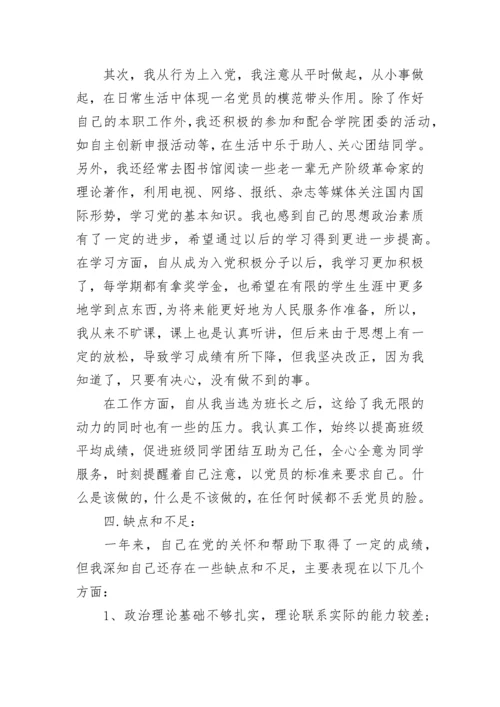 其次，我从行为上入党，我注意从平时做起，从小事做起，在日常生活中体现一名党员的模范带头作用。除了作好自己的本职工作外，我还积极的参加和配合学院团委的活动，如自主创新申报活动等，在生活中乐于助人、关心团结同学。另外，我还经常去图书馆阅读一些老一辈无产阶级革命家的理论著作，利用电视、网络、报纸、杂志等媒体关注国内国际形势，学习党的基本知识。我也感到自己的思想政治素质有了一定的进步，希望通过以后的学习得到更进一步提高。在学习方面，自从成为入党积极分子以后，我学习更加积极了，每学期都有拿奖学金，也希望在有限的学生生涯中更多地学到点东西，为将来能更好地为人民服务作准备，所以，我从来不旷课，课上也是认真听讲，但后来由于思想上有一定的放松，导致学习成绩有所下降，但我坚决改正，因为我知道了，只要有决心，没有做不到的事。

在工作方面，自从我当选为班长之后，这给了我无限的动力的同时也有一些的压力。我认真工作，始终以提高班级平均成绩，促进班级同学团结互助为己任，全心全意为同学服务，时刻提醒着自己注意，以党员的标准来要求自己。什么是该做的，什么是不该做的，在任何时候都不丢党员的脸。

四.缺点和不足：

一年来，自己在党的关怀和帮助下取得了一定的成绩，但我深知自己还存在一些缺点和不足，主要表现在以下几个方面：

1、政治理论基础不够扎实，理论联系实际的能力较差；